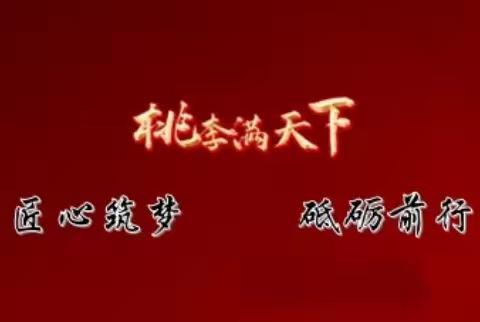 桃李满天下

匠心筑梦

砥砺前行